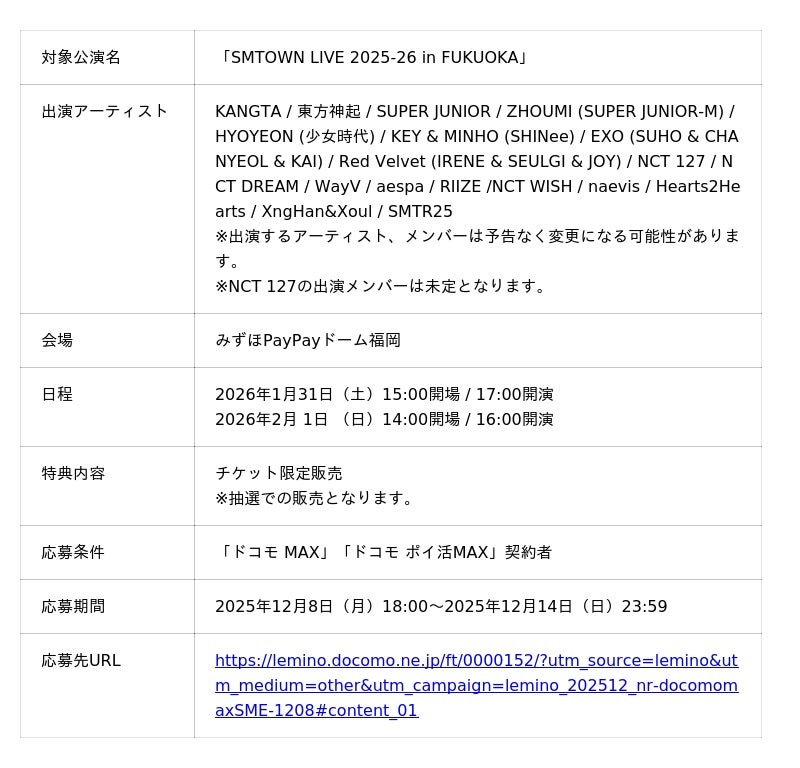 | 対象公演名 | 「SMTOWN LIVE 2025-26 in FUKUOKA」 |
|---|---|
| 出演アーティスト | KANGTA / 東方神起 / SUPER JUNIOR / ZHOUMI (SUPER JUNIOR-M) / HYOYEON (少女時代) / KEY & MINHO (SHINee) / EXO (SUHO & CHANYEOL & KAI) / Red Velvet (IRENE & SEULGI & JOY) / NCT 127 / NCT DREAM / WayV / aespa / RIIZE /NCT WISH / naevis / Hearts2Hearts / XngHan&Xoul / SMTR25 ※出演するアーティスト、メンバーは予告なく変更になる可能性があります。 ※NCT 127の出演メンバーは未定となります。 |
| 会場 | みずほPayPayドーム福岡 |
| 日程 | 2026年1月31日（土）15:00開場 / 17:00開演 2026年2月 1日 （日）14:00開場 / 16:00開演 |
| 特典内容 | チケット限定販売 ※抽選での販売となります。 |
| 応募条件 | 「ドコモ MAX」「ドコモ ポイ活MAX」契約者 |
| 応募期間 | 2025年12月8日（月）18:00～2025年12月14日（日）23:59 |
| 応募先URL | https://lemino.docomo.ne.jp/ft/0000152/?utm_source=lemino&utm_medium=other&utm_campaign=lemino_202512_nr-docomomaxSME-1208#content_01 |